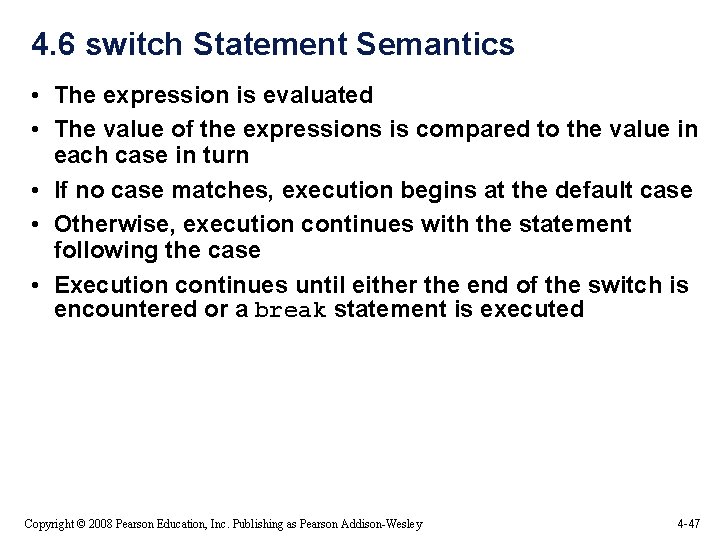 4.6 switch Statement Semantics

• The expression is evaluated

• The value of the expressions is compared to the value in each case in turn

• If no case matches, execution begins at the default case

• Otherwise, execution continues with the statement following the case

• Execution continues until either the end of the switch is encountered or a break statement is executed

Copyright © 2008 Pearson Education, Inc. Publishing as Pearson Addison-Wesley

4-47